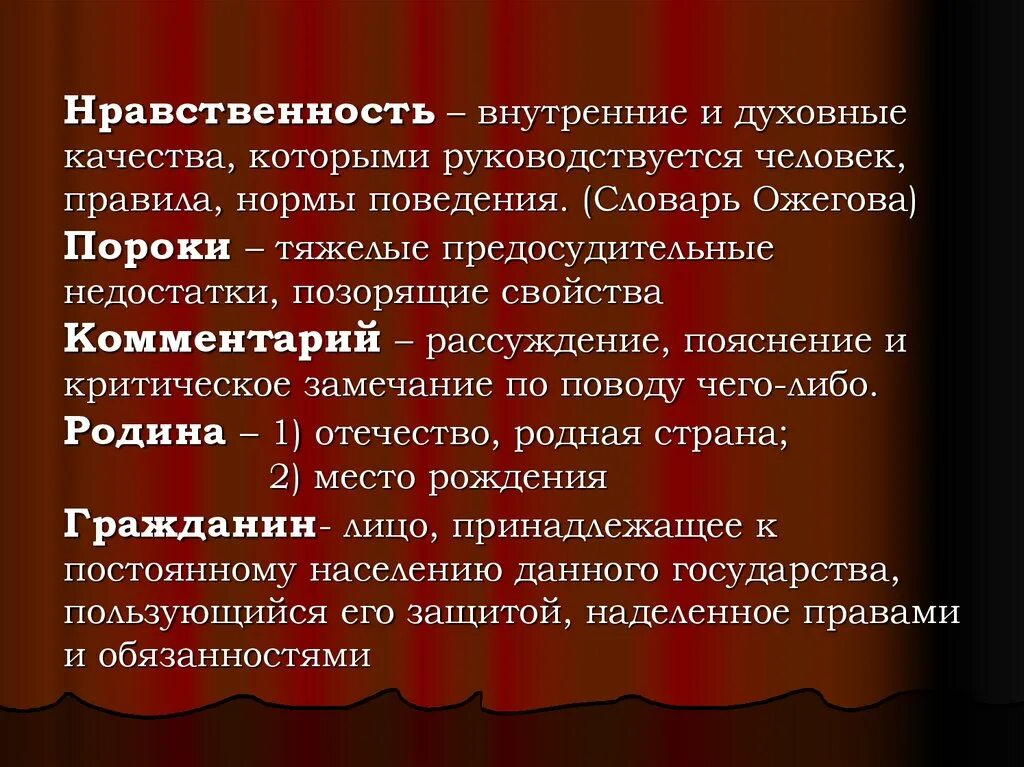 Нравственность – внутренние и духовные качества, которыми руководствуется человек, правила, нормы поведения. (Словарь Ожегова)

Пороки – тяжелые предосудительные недостатки, позорящие свойства

Комментарий – рассуждение, пояснение и критическое замечание по поводу чего-либо.

Родина – 1) отечество, родная страна;
2) место рождения

Гражданин- лицо, принадлежащее к постоянному населению данного государства, пользующийся его защитой, наделенное правами и обязанностями